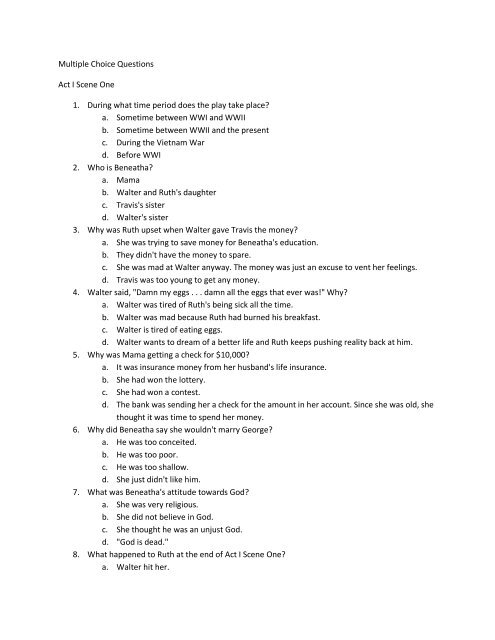 Multiple Choice Questions

Act I Scene One

1. During what time period does the play take place?
a. Sometime between WWI and WWII
b. Sometime between WWII and the present
c. During the Vietnam War
d. Before WWI
2. Who is Beneatha?
a. Mama
b. Walter and Ruth's daughter
c. Travis's sister
d. Walter's sister
3. Why was Ruth upset when Walter gave Travis the money?
a. She was trying to save money for Beneatha's education.
b. They didn't have the money to spare.
c. She was mad at Walter anyway. The money was just an excuse to vent her feelings.
d. Travis was too young to get any money.
4. Walter said, "Damn my eggs . . . damn all the eggs that ever was!" Why?
a. Walter was tired of Ruth's being sick all the time.
b. Walter was mad because Ruth had burned his breakfast.
c. Walter is tired of eating eggs.
d. Walter wants to dream of a better life and Ruth keeps pushing reality back at him.
5. Why was Mama getting a check for $10,000?
a. It was insurance money from her husband's life insurance.
b. She had won the lottery.
c. She had won a contest.
d. The bank was sending her a check for the amount in her account. Since she was old, she thought it was time to spend her money.
6. Why did Beneatha say she wouldn't marry George?
a. He was too conceited.
b. He was too poor.
c. He was too shallow.
d. She just didn't like him.
7. What was Beneatha's attitude towards God?
a. She was very religious.
b. She did not believe in God.
c. She thought he was an unjust God.
d. "God is dead."
8. What happened to Ruth at the end of Act I Scene One?
a. Walter hit her.